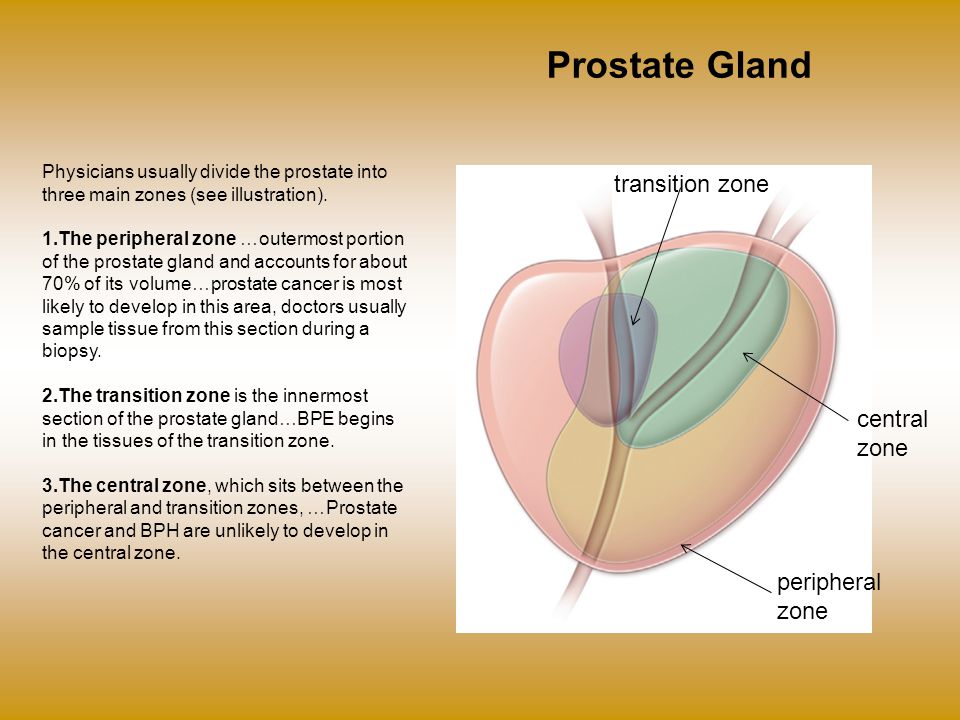 Prostate Gland

Physicians usually divide the prostate into three main zones (see illustration).

1.The peripheral zone …outermost portion of the prostate gland and accounts for about 70% of its volume…prostate cancer is most likely to develop in this area, doctors usually sample tissue from this section during a biopsy.

2.The transition zone is the innermost section of the prostate gland…BPE begins in the tissues of the transition zone.

3.The central zone, which sits between the peripheral and transition zones, …Prostate cancer and BPH are unlikely to develop in the central zone.

transition zone

central zone

peripheral zone